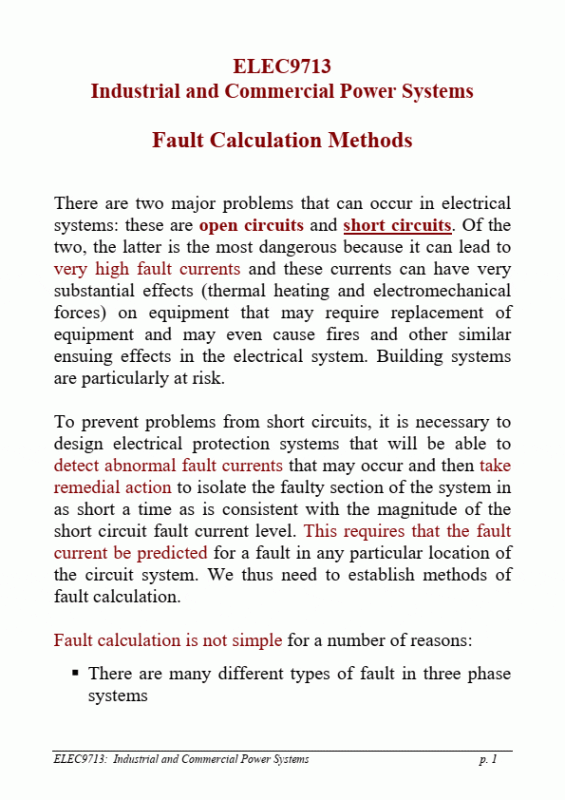 ELEC9713
Industrial and Commercial Power Systems

Fault Calculation Methods

There are two major problems that can occur in electrical systems: these are open circuits and short circuits. Of the two, the latter is the most dangerous because it can lead to very high fault currents and these currents can have very substantial effects (thermal heating and electromechanical forces) on equipment that may require replacement of equipment and may even cause fires and other similar ensuing effects in the electrical system. Building systems are particularly at risk.

To prevent problems from short circuits, it is necessary to design electrical protection systems that will be able to detect abnormal fault currents that may occur and then take remedial action to isolate the faulty section of the system in as short a time as is consistent with the magnitude of the short circuit fault current level. This requires that the fault current be predicted for a fault in any particular location of the circuit system. We thus need to establish methods of fault calculation.

Fault calculation is not simple for a number of reasons:

▪ There are many different types of fault in three phase systems

ELEC9713: Industrial and Commercial Power Systems p. 1